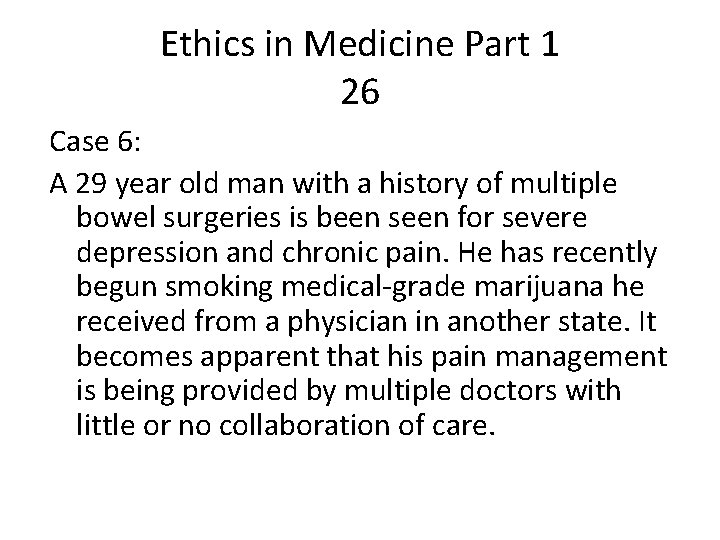 Ethics in Medicine Part 1
26

Case 6:

A 29 year old man with a history of multiple bowel surgeries is been seen for severe depression and chronic pain. He has recently begun smoking medical-grade marijuana he received from a physician in another state. It becomes apparent that his pain management is being provided by multiple doctors with little or no collaboration of care.